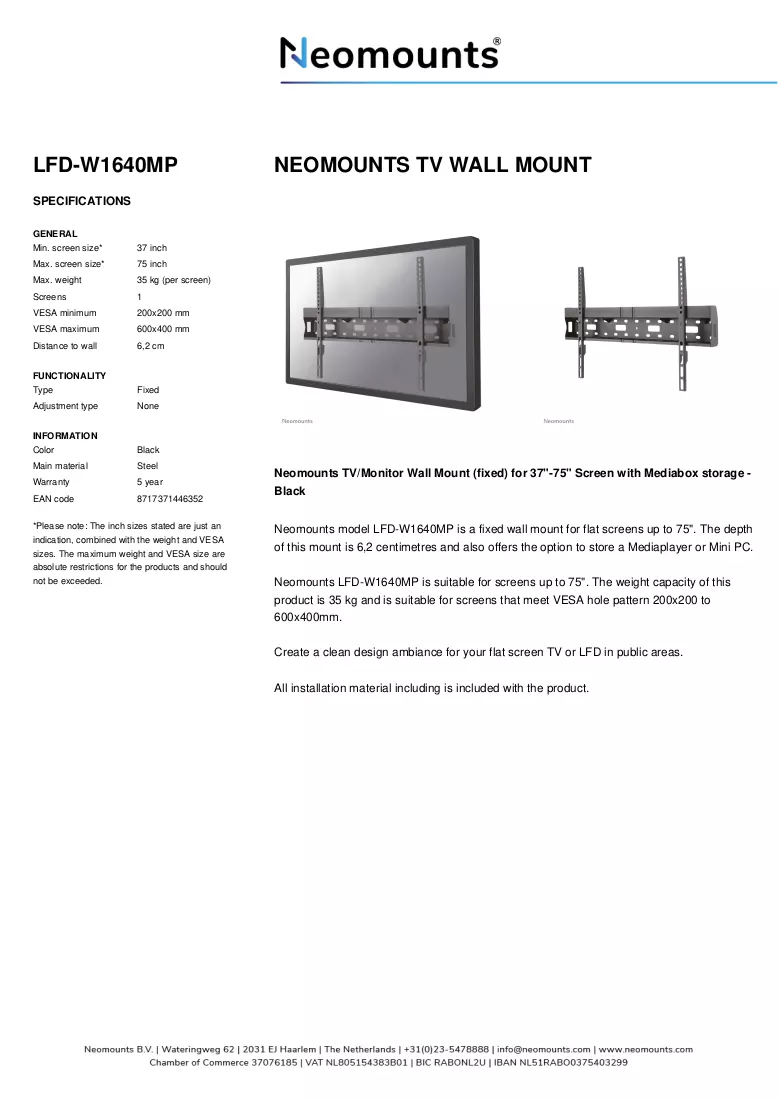 Neomounts®

LFD-W1640MP

SPECIFICATIONS

GENERAL
Min. screen size* 37 inch
Max. screen size* 75 inch
Max. weight 35 kg (per screen)
Screens 1
VESA minimum 200x200 mm
VESA maximum 600x400 mm
Distance to wall 6,2 cm

FUNCTIONALITY
Type Fixed
Adjustment type None

INFORMATION
Color Black
Main material Steel
Warranty 5 year
EAN code 8717371446352

*Please note: The inch sizes stated are just an indication, combined with the weight and VESA sizes. The maximum weight and VESA size are absolute restrictions for the products and should not be exceeded.

NEOMOUNTS TV WALL MOUNT

Neomounts

Neomounts

Neomounts TV/Monitor Wall Mount (fixed) for 37"-75" Screen with Mediabox storage - Black

Neomounts model LFD-W1640MP is a fixed wall mount for flat screens up to 75". The depth of this mount is 6,2 centimetres and also offers the option to store a Mediaplayer or Mini PC.

Neomounts LFD-W1640MP is suitable for screens up to 75". The weight capacity of this product is 35 kg and is suitable for screens that meet VESA hole pattern 200x200 to 600x400mm.

Create a clean design ambiance for your flat screen TV or LFD in public areas.

All installation material including is included with the product.

Neomounts B.V. | Wateringweg 62 | 2031 EJ Haarlem | The Netherlands | +31(0)23-5478888 | info@neomounts.com | www.neomounts.com
Chamber of Commerce 37076185 | VAT NL805154383B01 | BIC RABONL2U | IBAN NL51RABO0375403299